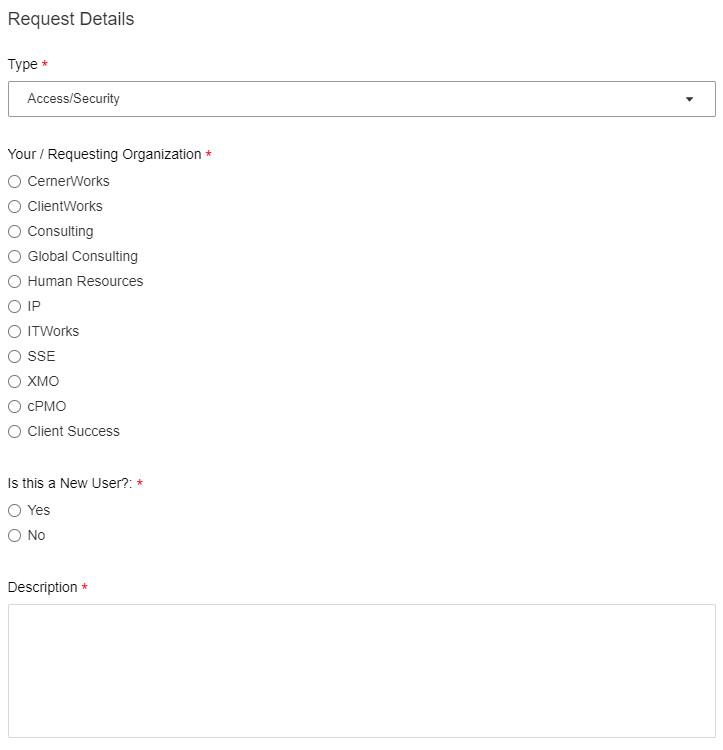 Request Details

Type *

Access/Security

Your / Requesting Organization *

CernerWorks
ClientWorks
Consulting
Global Consulting
Human Resources
IP
ITWorks
SSE
XMO
cPMO
Client Success

Is this a New User?: *

Yes
No

Description *